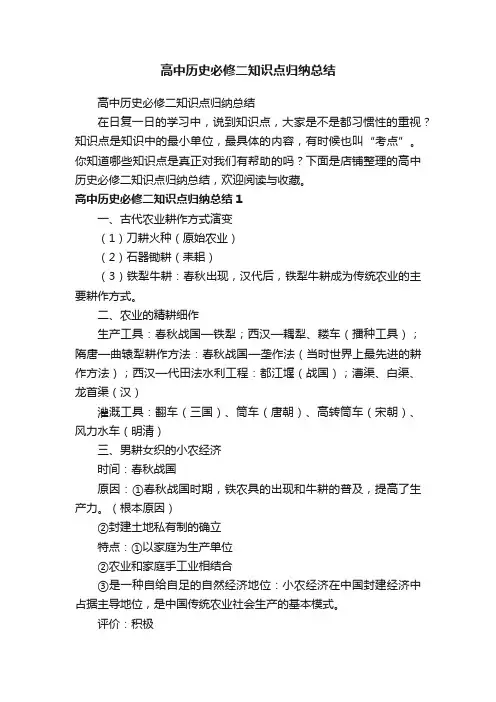 高中历史必修二知识点归纳总结

高中历史必修二知识点归纳总结

在日复一日的学习中，说到知识点，大家是不是都习惯性的重视？知识点是知识中的最小单位，最具体的内容，有时候也叫“考点”。你知道哪些知识点是真正对我们有帮助的吗？下面是店铺整理的高中历史必修二知识点归纳总结，欢迎阅读与收藏。

高中历史必修二知识点归纳总结1

一、古代农业耕作方式演变

（1）刀耕火种（原始农业）

（2）石器锄耕（耒耜）

（3）铁犁牛耕：春秋出现，汉代后，铁犁牛耕成为传统农业的主要耕作方式。

二、农业的精耕细作

生产工具：春秋战国—铁犁；西汉—耦犁、耧车（播种工具）；隋唐—曲辕犁耕作方法：春秋战国—垄作法（当时世界上最先进的耕作方法）；西汉—代田法水利工程：都江堰（战国）；漕渠、白渠、龙首渠（汉）

灌溉工具：翻车（三国）、筒车（唐朝）、高转筒车（宋朝）、风力水车（明清）

三、男耕女织的小农经济

时间：春秋战国

原因：①春秋战国时期，铁农具的出现和牛耕的普及，提高了生产力。（根本原因）

②封建土地私有制的确立

特点：①以家庭为生产单位

②农业和家庭手工业相结合

③是一种自给自足的自然经济地位：小农经济在中国封建经济中占据主导地位，是中国传统农业社会生产的基本模式。

评价：积极